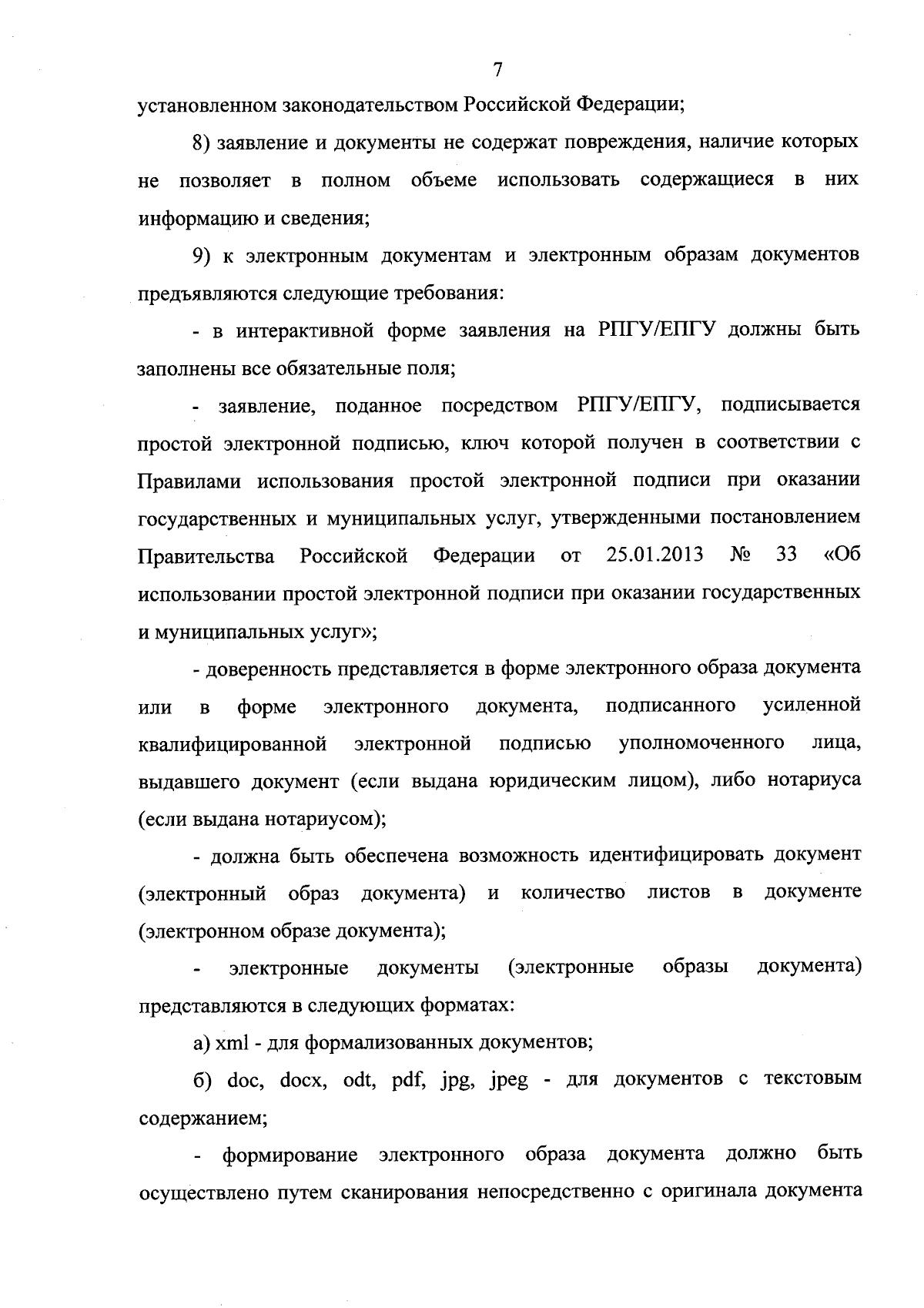 7

установленном законодательством Российской Федерации;

8) заявление и документы не содержат повреждения, наличие которых не позволяет в полном объеме использовать содержащиеся в них информацию и сведения;

9) к электронным документам и электронным образам документов предъявляются следующие требования:

- в интерактивной форме заявления на РПГУ/ЕПГУ должны быть заполнены все обязательные поля;

- заявление, поданное посредством РПГУ/ЕПГУ, подписывается простой электронной подписью, ключ которой получен в соответствии с Правилами использования простой электронной подписи при оказании государственных и муниципальных услуг, утвержденными постановлением Правительства Российской Федерации от 25.01.2013 № 33 «Об использовании простой электронной подписи при оказании государственных и муниципальных услуг»;

- доверенность представляется в форме электронного образа документа или в форме электронного документа, подписанного усиленной квалифицированной электронной подписью уполномоченного лица, выдавшего документ (если выдана юридическим лицом), либо нотариуса (если выдана нотариусом);

- должна быть обеспечена возможность идентифицировать документ (электронный образ документа) и количество листов в документе (электронном образе документа);

- электронные документы (электронные образы документа) представляются в следующих форматах:

а) xml - для формализованных документов;

б) doc, docx, odt, pdf, jpg, jpeg - для документов с текстовым содержанием;

- формирование электронного образа документа должно быть осуществлено путем сканирования непосредственно с оригинала документа